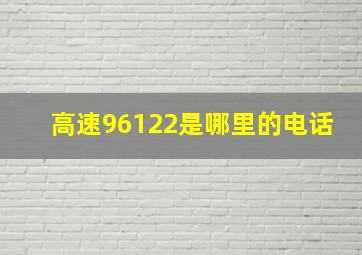 高速96122是哪里的电话